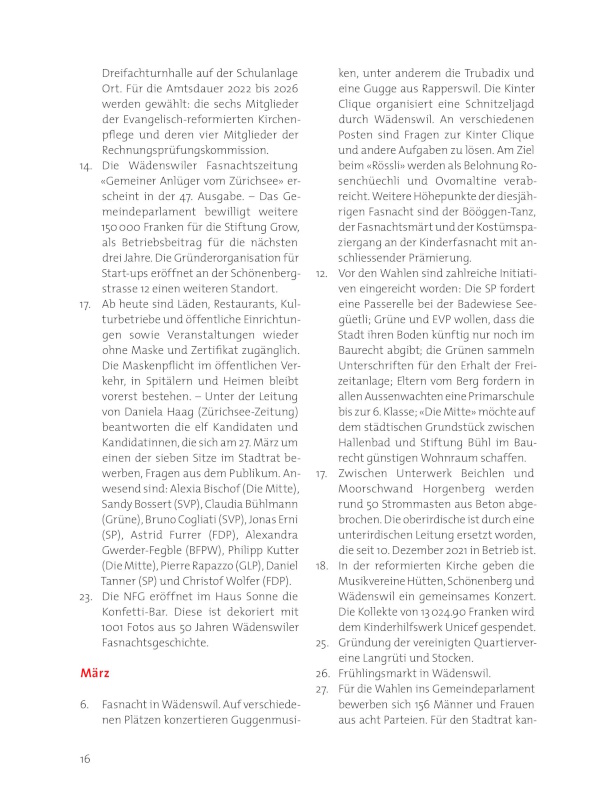 Dreifachturnhalle auf der Schulanlage Ort. Für die Amtsdauer 2022 bis 2026 werden gewählt: die sechs Mitglieder der Evangelisch-reformierten Kirchenpflege und deren vier Mitglieder der Rechnungsprüfungskommission.

14. Die Wädenswiler Fasnachtszeitung «Gemeiner Anlüger vom Zürichsee» erscheint in der 47. Ausgabe. – Das Gemeindeparlament bewilligt weitere 150 000 Franken für die Stiftung Grow, als Betriebsbeitrag für die nächsten drei Jahre. Die Gründerorganisation für Start-ups eröffnet an der Schönenbergstrasse 12 einen weiteren Standort.

17. Ab heute sind Läden, Restaurants, Kulturbetriebe und öffentliche Einrichtungen sowie Veranstaltungen wieder ohne Maske und Zertifikat zugänglich. Die Maskenpflicht im öffentlichen Verkehr, in Spitälern und Heimen bleibt vorerst bestehen. – Unter der Leitung von Daniela Haag (Zürichsee-Zeitung) beantworten die elf Kandidaten und Kandidatinnen, die sich am 27. März um einen der sieben Sitze im Stadtrat bewerben, Fragen aus dem Publikum. Anwesend sind: Alexia Bischof (Die Mitte), Sandy Bossert (SVP), Claudia Bühlmann (Grüne), Bruno Cogliati (SVP), Jonas Erni (SP), Astrid Furrer (FDP), Alexandra Gwerder-Fegble (BFPW), Philipp Kutter (Die Mitte), Pierre Rapazzo (GLP), Daniel Tanner (SP) und Christof Wolfer (FDP).

23. Die NFG eröffnet im Haus Sonne die Konfetti-Bar. Diese ist dekoriert mit 1001 Fotos aus 50 Jahren Wädenswiler Fasnachtsgeschichte.

März

6. Fasnacht in Wädenswil. Auf verschiedenen Plätzen konzertieren Guggenmusiken, unter anderem die Trubadix und eine Gugge aus Rapperswil. Die Kinter Clique organisiert eine Schnitzeljagd durch Wädenswil. An verschiedenen Posten sind Fragen zur Kinter Clique und andere Aufgaben zu lösen. Am Ziel beim «Rössli» werden als Belohnung Rosenchüechli und Ovomaltine verabreicht. Weitere Höhepunkte der diesjährigen Fasnacht sind der Bööggen-Tanz, der Fasnachtsmärt und der Kostümspaziergang an der Kinderfasnacht mit anschliessender Prämierung.

12. Vor den Wahlen sind zahlreiche Initiativen eingereicht worden: Die SP fordert eine Passerelle bei der Badewiese Seegüetli; Grüne und EVP wollen, dass die Stadt ihren Boden künftig nur noch im Baurecht abgibt; die Grünen sammeln Unterschriften für den Erhalt der Freizeitanlage; Eltern vom Berg fordern in allen Aussenwachten eine Primarschule bis zur 6. Klasse; «Die Mitte» möchte auf dem städtischen Grundstück zwischen Hallenbad und Stiftung Bühl im Baurecht günstigen Wohnraum schaffen.

17. Zwischen Unterwerk Beichlen und Moorschwand Horgenberg werden rund 50 Strommasten aus Beton abgebrochen. Die oberirdische ist durch eine unterirdischen Leitung ersetzt worden, die seit 10. Dezember 2021 in Betrieb ist.

18. In der reformierten Kirche geben die Musikvereine Hütten, Schönenberg und Wädenswil ein gemeinsames Konzert. Die Kollekte von 13 024.90 Franken wird dem Kinderhilfswerk Unicef gespendet.

25. Gründung der vereinigten Quartiervereine Langrüti und Stocken.

26. Frühlingsmarkt in Wädenswil.

27. Für die Wahlen ins Gemeindeparlament bewerben sich 156 Männer und Frauen aus acht Parteien. Für den Stadtrat kan-

16